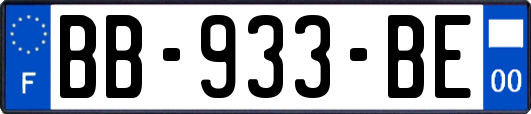 F
BB-933-BE
00